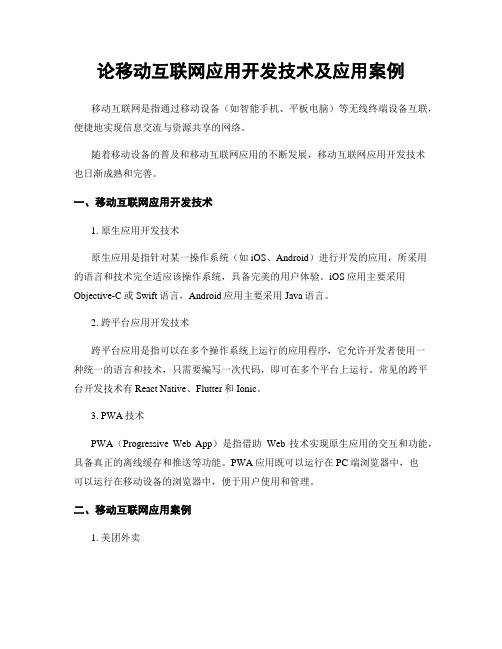 论移动互联网应用开发技术及应用案例

移动互联网是指通过移动设备（如智能手机、平板电脑）等无线终端设备互联，便捷地实现信息交流与资源共享的网络。

随着移动设备的普及和移动互联网应用的不断发展，移动互联网应用开发技术也日渐成熟和完善。

一、移动互联网应用开发技术

1. 原生应用开发技术

原生应用是指针对某一操作系统（如 iOS、Android）进行开发的应用，所采用的语言和技术完全适应该操作系统，具备完美的用户体验。iOS 应用主要采用 Objective-C 或 Swift 语言，Android 应用主要采用 Java 语言。

2. 跨平台应用开发技术

跨平台应用是指可以在多个操作系统上运行的应用程序，它允许开发者使用一种统一的语言和技术，只需要编写一次代码，即可在多个平台上运行。常见的跨平台开发技术有 React Native、Flutter 和 Ionic。

3. PWA 技术

PWA（Progressive Web App）是指借助 Web 技术实现原生应用的交互和功能，具备真正的离线缓存和推送等功能。PWA 应用既可以运行在 PC 端浏览器中，也可以运行在移动设备的浏览器中，便于用户使用和管理。

二、移动互联网应用案例

1. 美团外卖